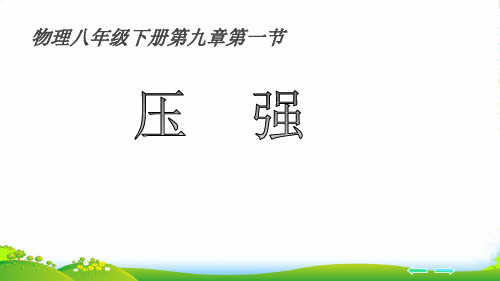 物理八年级下册第九章第一节

压　强